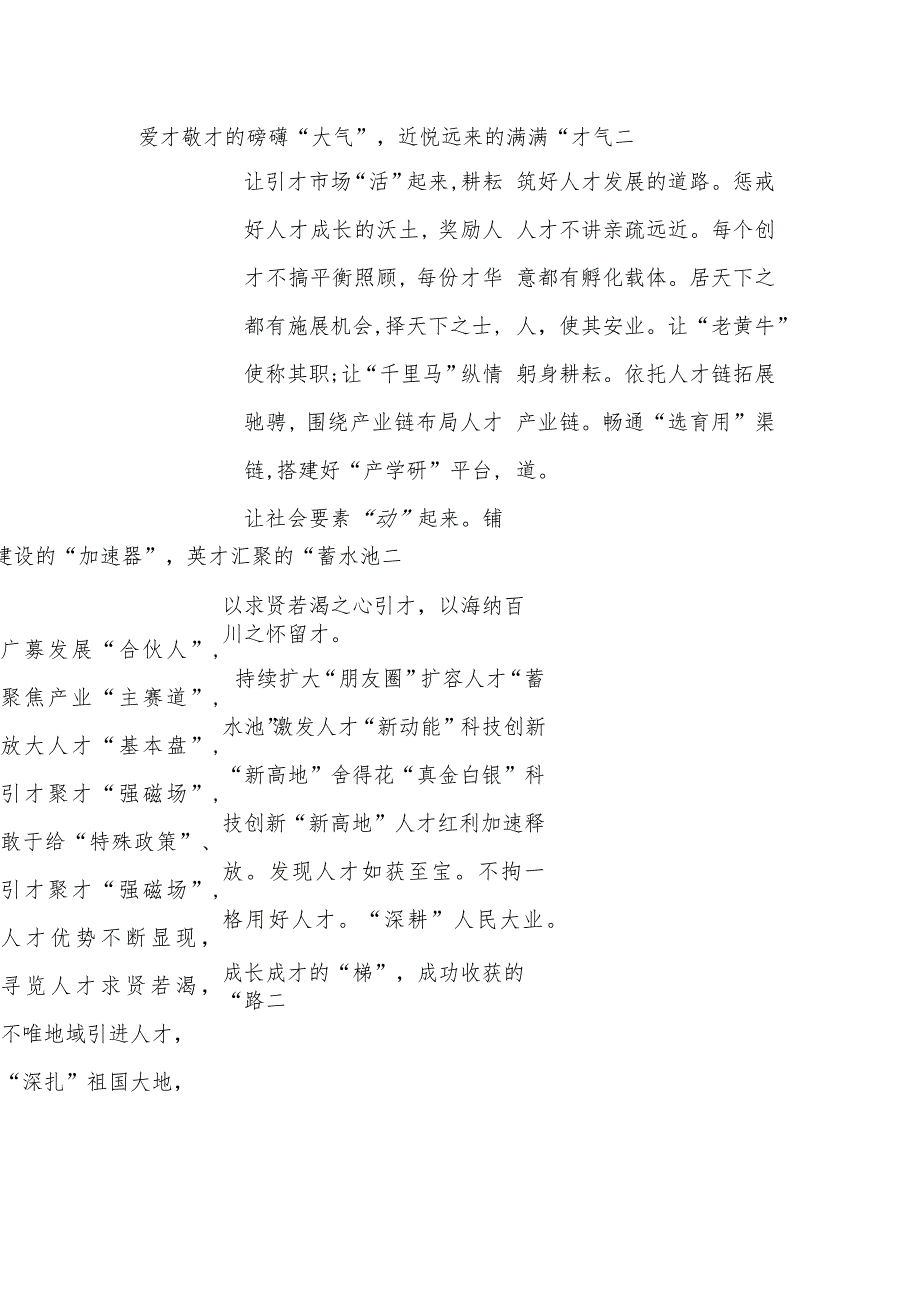 爱才敬才的磅礴“大气”，近悦远来的满满“才气二

让引才市场“活”起来,耕耘好人才成长的沃土，奖励人才不搞平衡照顾，每份才华都有施展机会，择天下之士，使称其职;让“千里马”纵情驰骋，围绕产业链布局人才链,搭建好“产学研”平台，

让社会要素“动”起来。铺

筑好人才发展的道路。惩戒人才不讲亲疏远近。每个创意都有孵化载体。居天下之人，使其安业。让“老黄牛”躬身耕耘。依托人才链拓展产业链。畅通“选育用”渠道。

建设的“加速器”，英才汇聚的“蓄水池二

广募发展“合伙人”，
聚焦产业“主赛道”，
放大人才“基本盘”，
引才聚才“强磁场”，
敢于给“特殊政策”、
引才聚才“强磁场”，
人才优势不断显现，
寻览人才求贤若渴，
不唯地域引进人才，
“深扎”祖国大地，

以求贤若渴之心引才，以海纳百川之怀留才。
持续扩大“朋友圈”扩容人才“蓄水池”激发人才“新动能”科技创新“新高地”舍得花“真金白银”科技创新“新高地”人才红利加速释放。发现人才如获至宝。不拘一格用好人才。“深耕”人民大业。
成长成才的“梯”，成功收获的“路二